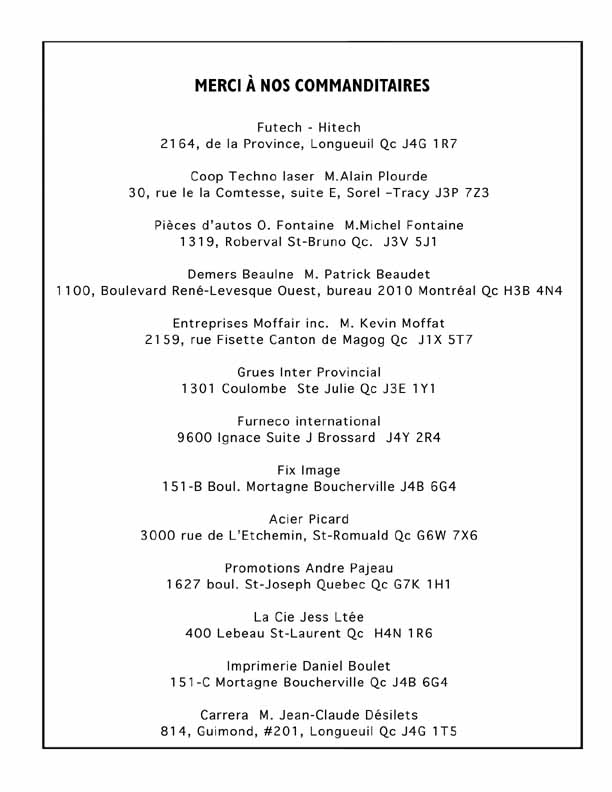 MERCI À NOS COMMANDITAIRES

Futech - Hitech
2164, de la Province, Longueuil Qc J4G 1R7

Coop Techno laser M.Alain Plourde
30, rue le la Comtesse, suite E, Sorel –Tracy J3P 7Z3

Pièces d'autos O. Fontaine M.Michel Fontaine
1319, Roberval St-Bruno Qc. J3V 5J1

Demers Beaulne M. Patrick Beaudet
1100, Boulevard René-Levesque Ouest, bureau 2010 Montréal Qc H3B 4N4

Entreprises Moffair inc. M. Kevin Moffat
2159, rue Fisette Canton de Magog Qc J1X 5T7

Grues Inter Provincial
1301 Coulombe Ste Julie Qc J3E 1Y1

Furneco international
9600 Ignace Suite J Brossard J4Y 2R4

Fix Image
151-B Boul. Mortagne Boucherville J4B 6G4

Acier Picard
3000 rue de L'Etchemin, St-Romuald Qc G6W 7X6

Promotions Andre Pajeau
1627 boul. St-Joseph Quebec Qc G7K 1H1

La Cie Jess Ltée
400 Lebeau St-Laurent Qc H4N 1R6

Imprimerie Daniel Boulet
151-C Mortagne Boucherville Qc J4B 6G4

Carrera M. Jean-Claude Désilets
814, Guimond, #201, Longueuil Qc J4G 1T5